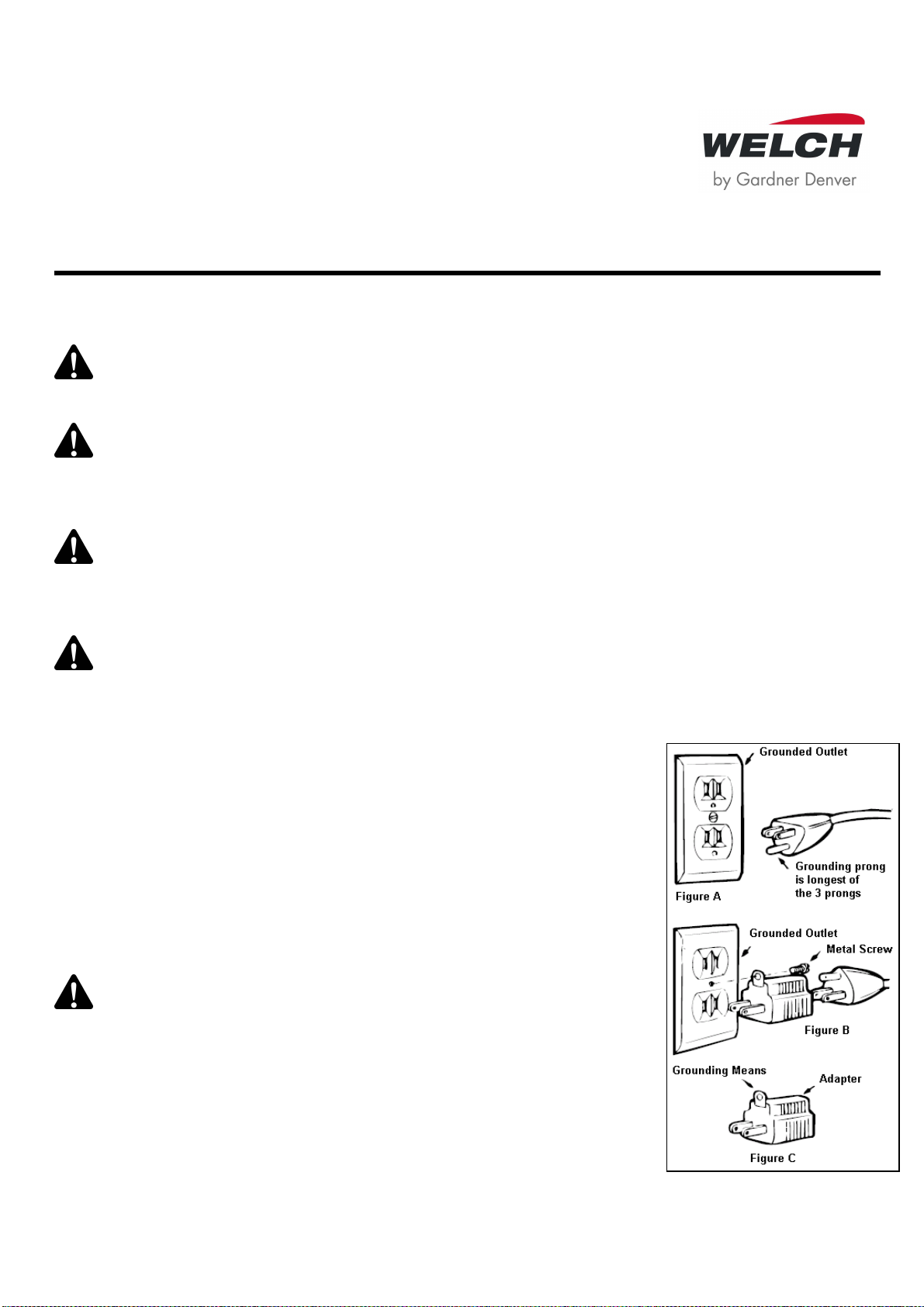 WELCH
by Gardner Denver

Grounded Outlet

Grounding prong is longest of the 3 prongs

Figure A

Grounded Outlet

Metal Screw

Figure B

Grounding Means

Adapter

Figure C